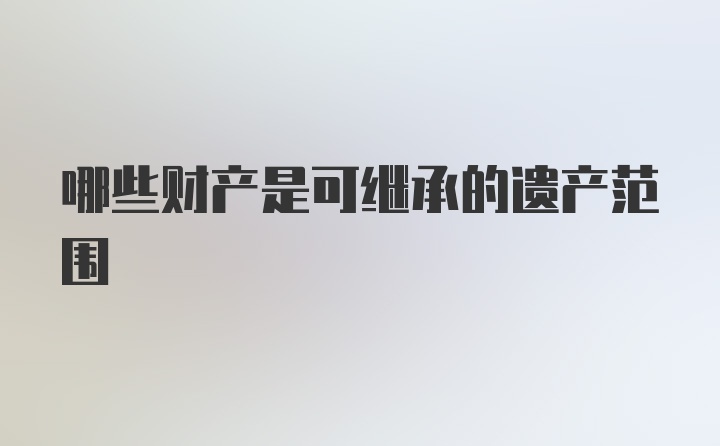 哪些财产是可继承的遗产范围